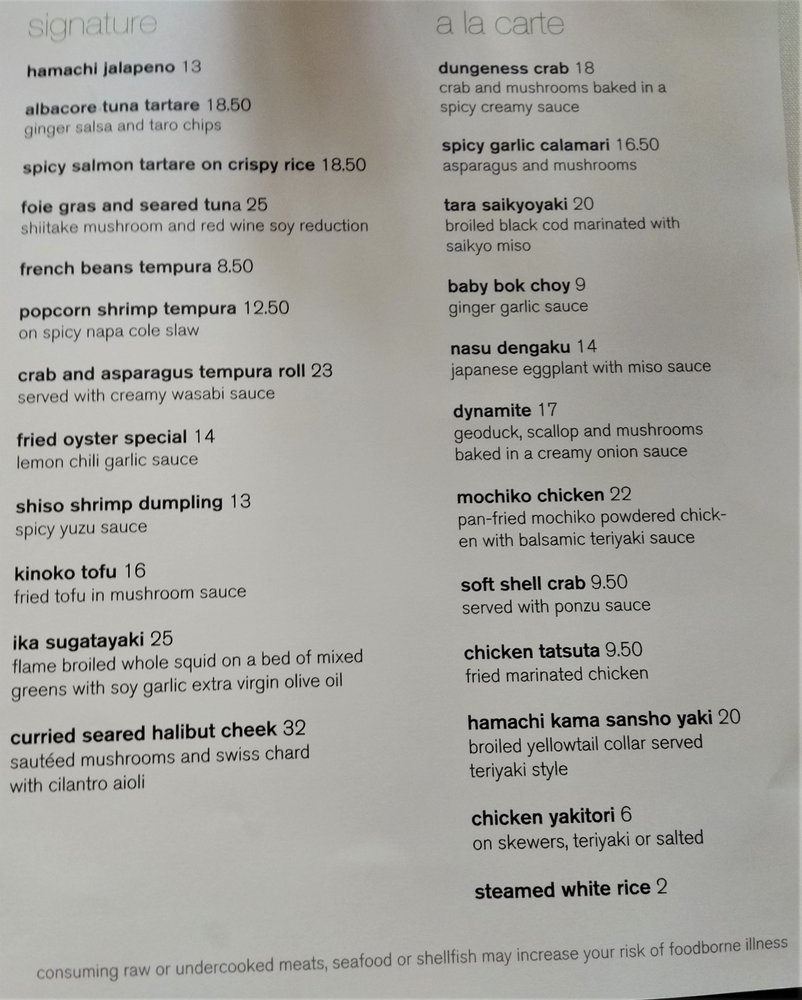 signature

hamachi jalapeno 13

albacore tuna tartare 18.50
ginger salsa and taro chips

spicy salmon tartare on crispy rice 18.50

foie gras and seared tuna 25
shiitake mushroom and red wine soy reduction

french beans tempura 8.50

popcorn shrimp tempura 12.50
on spicy napa cole slaw

crab and asparagus tempura roll 23
served with creamy wasabi sauce

fried oyster special 14
lemon chili garlic sauce

shiso shrimp dumpling 13
spicy yuzu sauce

kinoko tofu 16
fried tofu in mushroom sauce

ika sugatayaki 25
flame broiled whole squid on a bed of mixed greens with soy garlic extra virgin olive oil

curried seared halibut cheek 32
sautéed mushrooms and swiss chard with cilantro aioli

a la carte

dungeness crab 18
crab and mushrooms baked in a spicy creamy sauce

spicy garlic calamari 16.50
asparagus and mushrooms

tara saikyoyaki 20
broiled black cod marinated with saikyo miso

baby bok choy 9
ginger garlic sauce

nasu dengaku 14
japanese eggplant with miso sauce

dynamite 17
geoduck, scallop and mushrooms baked in a creamy onion sauce

mochiko chicken 22
pan-fried mochiko powdered chicken with balsamic teriyaki sauce

soft shell crab 9.50
served with ponzu sauce

chicken tatsuta 9.50
fried marinated chicken

hamachi kama sansho yaki 20
broiled yellowtail collar served teriyaki style

chicken yakitori 6
on skewers, teriyaki or salted

steamed white rice 2

consuming raw or undercooked meats, seafood or shellfish may increase your risk of foodborne illness